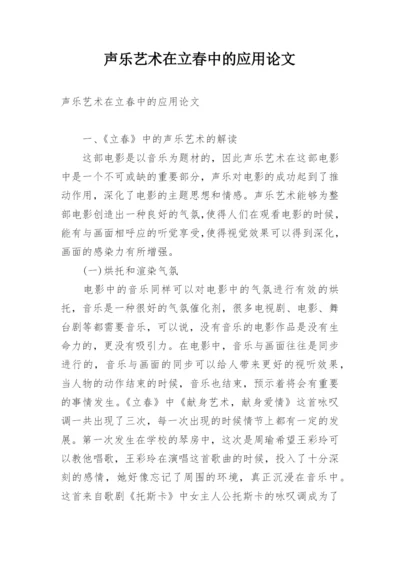 声乐艺术在立春中的应用论文

声乐艺术在立春中的应用论文

一、《立春》中的声乐艺术的解读

这部电影是以音乐为题材的，因此声乐艺术在这部电影中是一个不可或缺的重要部分，声乐对电影的成功起到了推动作用，深化了电影的主题思想和情感。声乐艺术能够为整部电影创造出一种良好的气氛，使得人们在观看电影的时候，能有与画面相呼应的听觉享受，使得视觉效果可以得到深化，画面的感染力有所增强。

(一)烘托和渲染气氛

电影中的音乐同样可以对电影中的气氛进行有效的烘托，音乐是一种很好的气氛催化剂，很多电视剧、电影、舞台剧等都需要音乐，可以说，没有音乐的电影作品是没有生命力的，更没有吸引力。在电影中，音乐与画面往往是同步进行的，音乐与画面的同步可以给人带来更好的视听效果，当人物的动作结束的时候，音乐也结束，预示着将会有重要的事情发生。《立春》中《献身艺术，献身爱情》这首咏叹调一共出现了三次，每一次出现的时候情节上都有一定的发展。第一次发生在学校的琴房中，这次是周瑜希望王彩玲可以教他唱歌，王彩玲在演唱这首歌曲的时候，投入了十分深刻的感情，她好像忘记了周围的环境，真正沉浸在音乐中。这首来自歌剧《托斯卡》中女主人公托斯卡的咏叹调成为了